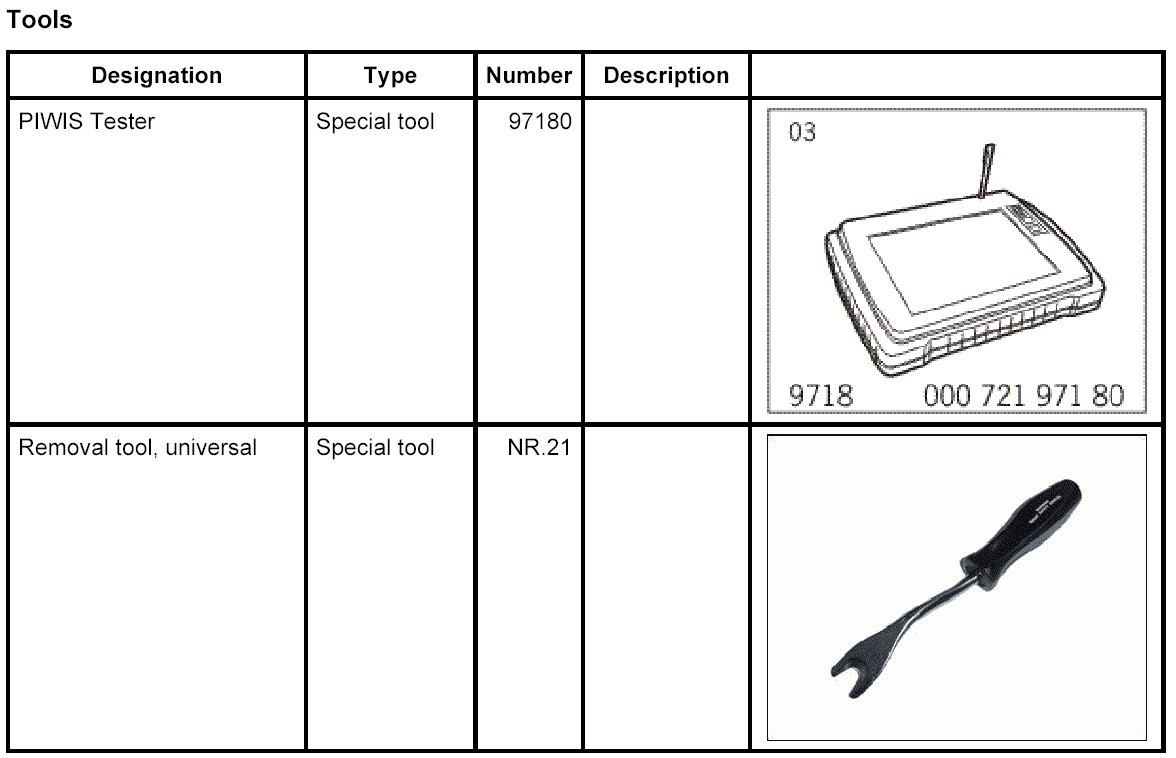 Tools

| Designation | Type | Number | Description | |
|---|---|---|---|---|
| PIWIS Tester | Special tool | 97180 | | 03 9718 000 721 971 80 |
| Removal tool, universal | Special tool | NR.21 | | |